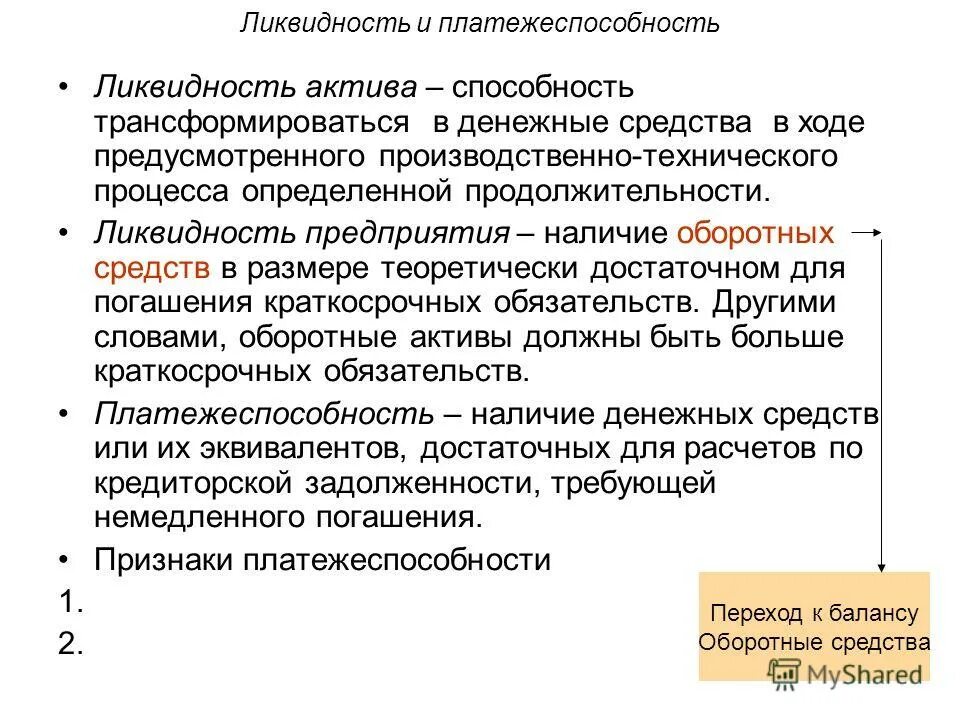 Ликвидность и платежеспособность

• Ликвидность актива – способность трансформироваться в денежные средства в ходе предусмотренного производственно-технического процесса определенной продолжительности.

• Ликвидность предприятия – наличие оборотных средств в размере теоретически достаточном для погашения краткосрочных обязательств. Другими словами, оборотные активы должны быть больше краткосрочных обязательств.

• Платежеспособность – наличие денежных средств или их эквивалентов, достаточных для расчетов по кредиторской задолженности, требующей немедленного погашения.

• Признаки платежеспособности

1.

2.

Переход к балансу
Оборотные средства

MyShared